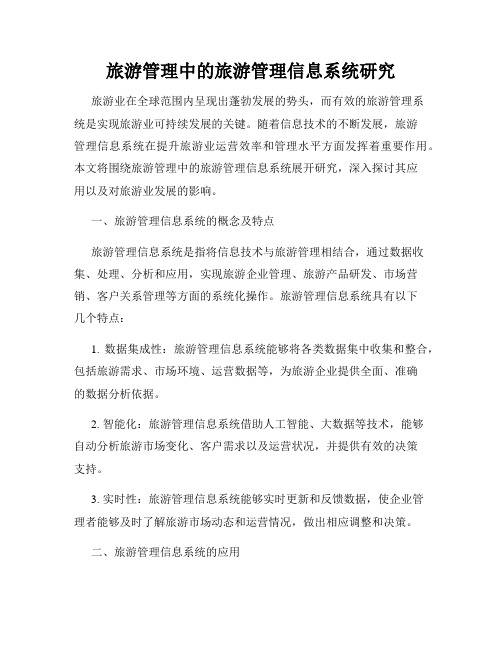 旅游管理中的旅游管理信息系统研究

旅游业在全球范围内呈现出蓬勃发展的势头，而有效的旅游管理系统是实现旅游业可持续发展的关键。随着信息技术的不断发展，旅游管理信息系统在提升旅游业运营效率和管理水平方面发挥着重要作用。本文将围绕旅游管理中的旅游管理信息系统展开研究，深入探讨其应用以及对旅游业发展的影响。

一、旅游管理信息系统的概念及特点

旅游管理信息系统是指将信息技术与旅游管理相结合，通过数据收集、处理、分析和应用，实现旅游企业管理、旅游产品研发、市场营销、客户关系管理等方面的系统化操作。旅游管理信息系统具有以下几个特点：

1. 数据集成性：旅游管理信息系统能够将各类数据集中收集和整合，包括旅游需求、市场环境、运营数据等，为旅游企业提供全面、准确的数据分析依据。

2. 智能化：旅游管理信息系统借助人工智能、大数据等技术，能够自动分析旅游市场变化、客户需求以及运营状况，并提供有效的决策支持。

3. 实时性：旅游管理信息系统能够实时更新和反馈数据，使企业管理者能够及时了解旅游市场动态和运营情况，做出相应调整和决策。

二、旅游管理信息系统的应用